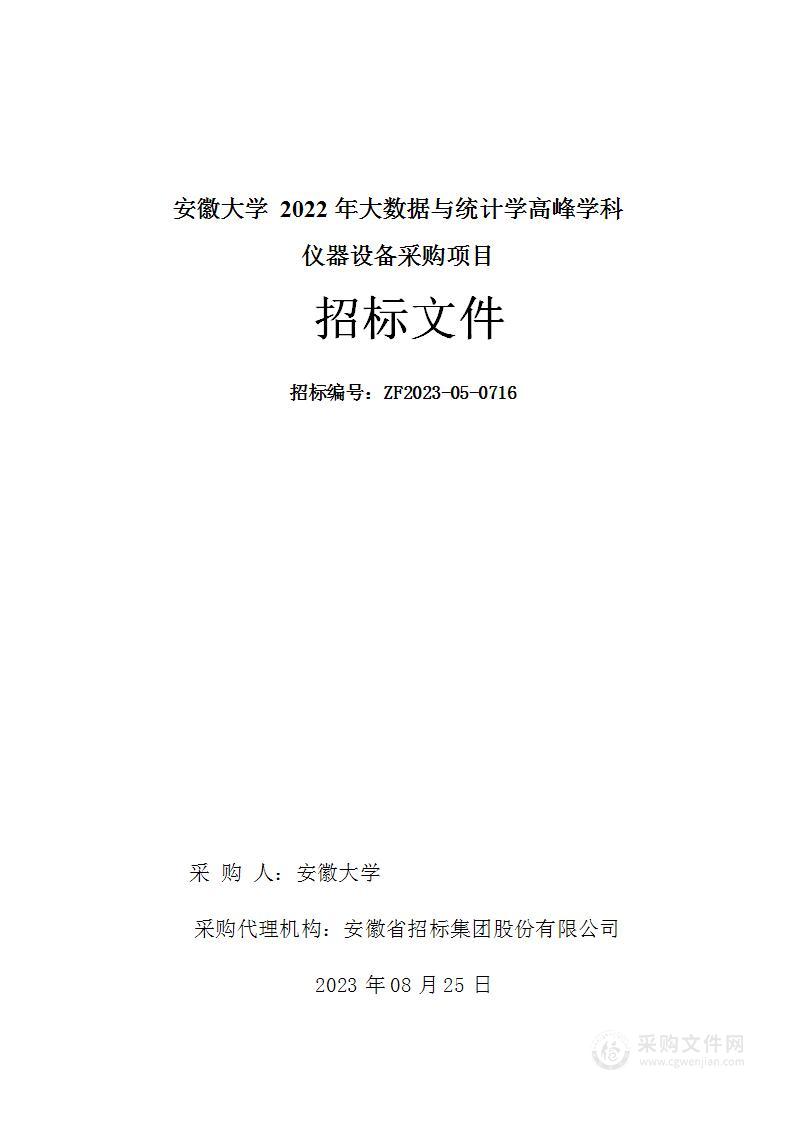 安徽大学 2022 年大数据与统计学高峰学科仪器设备采购项目

招标文件

招标编号：ZF2023-05-0716

采 购 人：安徽大学

采购代理机构：安徽省招标集团股份有限公司

2023 年 08 月 25 日

采购文件网
www.cgwenjian.com